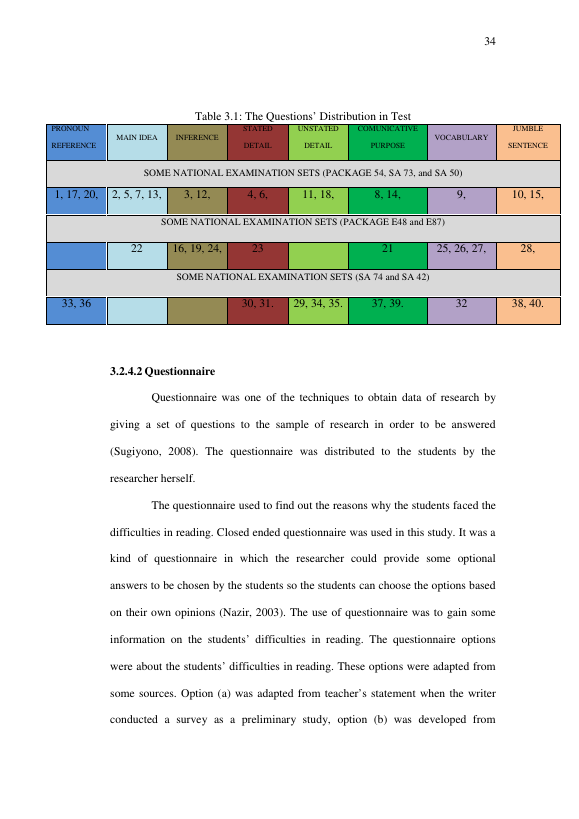 34

Table 3.1: The Questions' Distribution in Test

| PRONOUN REFERENCE | MAIN IDEA | INFERENCE | STATED DETAIL | UNSTATED DETAIL | COMUNICATIVE PURPOSE | VOCABULARY | JUMBLE SENTENCE |
|---|---|---|---|---|---|---|---|
| SOME NATIONAL EXAMINATION SETS (PACKAGE 54, SA 73, and SA 50) | | | | | | | |
| 1, 17, 20, | 2, 5, 7, 13, | 3, 12, | 4, 6, | 11, 18, | 8, 14, | 9, | 10, 15, |
| SOME NATIONAL EXAMINATION SETS (PACKAGE E48 and E87) | | | | | | | |
| | 22 | 16, 19, 24, | 23 | | 21 | 25, 26, 27, | 28, |
| SOME NATIONAL EXAMINATION SETS (SA 74 and SA 42) | | | | | | | |
| 33, 36 | | | 30, 31. | 29, 34, 35. | 37, 39. | 32 | 38, 40. |

3.2.4.2 Questionnaire

Questionnaire was one of the techniques to obtain data of research by giving a set of questions to the sample of research in order to be answered (Sugiyono, 2008). The questionnaire was distributed to the students by the researcher herself.

The questionnaire used to find out the reasons why the students faced the difficulties in reading. Closed ended questionnaire was used in this study. It was a kind of questionnaire in which the researcher could provide some optional answers to be chosen by the students so the students can choose the options based on their own opinions (Nazir, 2003). The use of questionnaire was to gain some information on the students' difficulties in reading. The questionnaire options were about the students' difficulties in reading. These options were adapted from some sources. Option (a) was adapted from teacher's statement when the writer conducted a survey as a preliminary study, option (b) was developed from